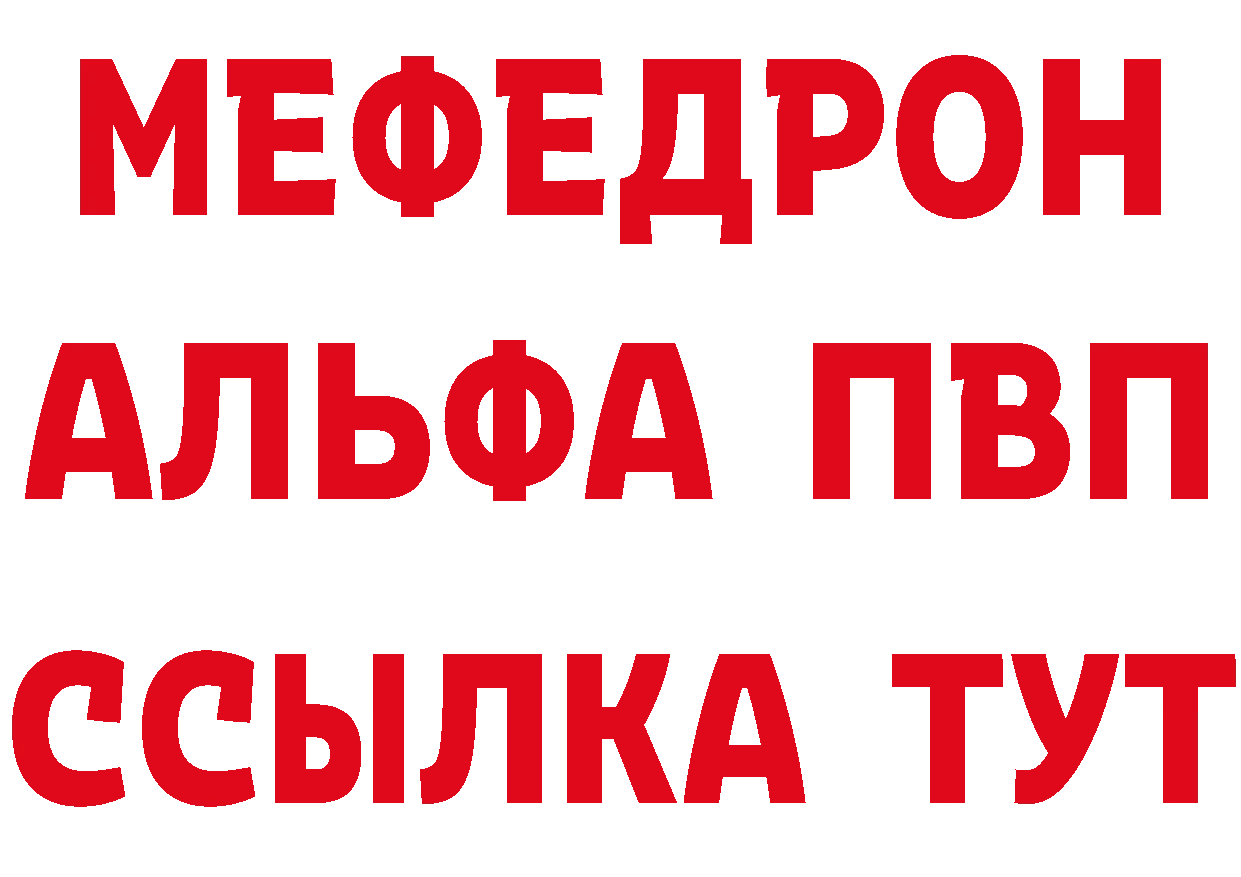 МЕФЕДРОН
АЛЬФА ПВП
ССЫЛКА ТУТ